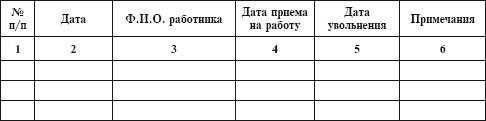 | № п/п | Дата | Ф.И.О. работника | Дата приема на работу | Дата увольнения | Примечания |
|---|---|---|---|---|---|
| 1 | 2 | 3 | 4 | 5 | 6 |
| | | | | | |
| | | | | | |
| | | | | | |